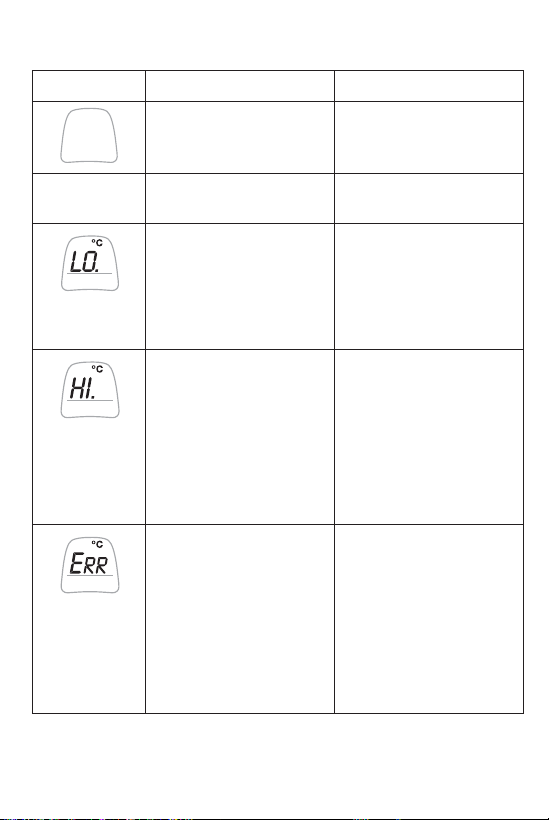 |  |  |  |
|---|---|---|
|  |  |  |
|  |  |  |
| °C LO. |  |  |
| °C HI. |  |  |
| °C ERR |  |  |